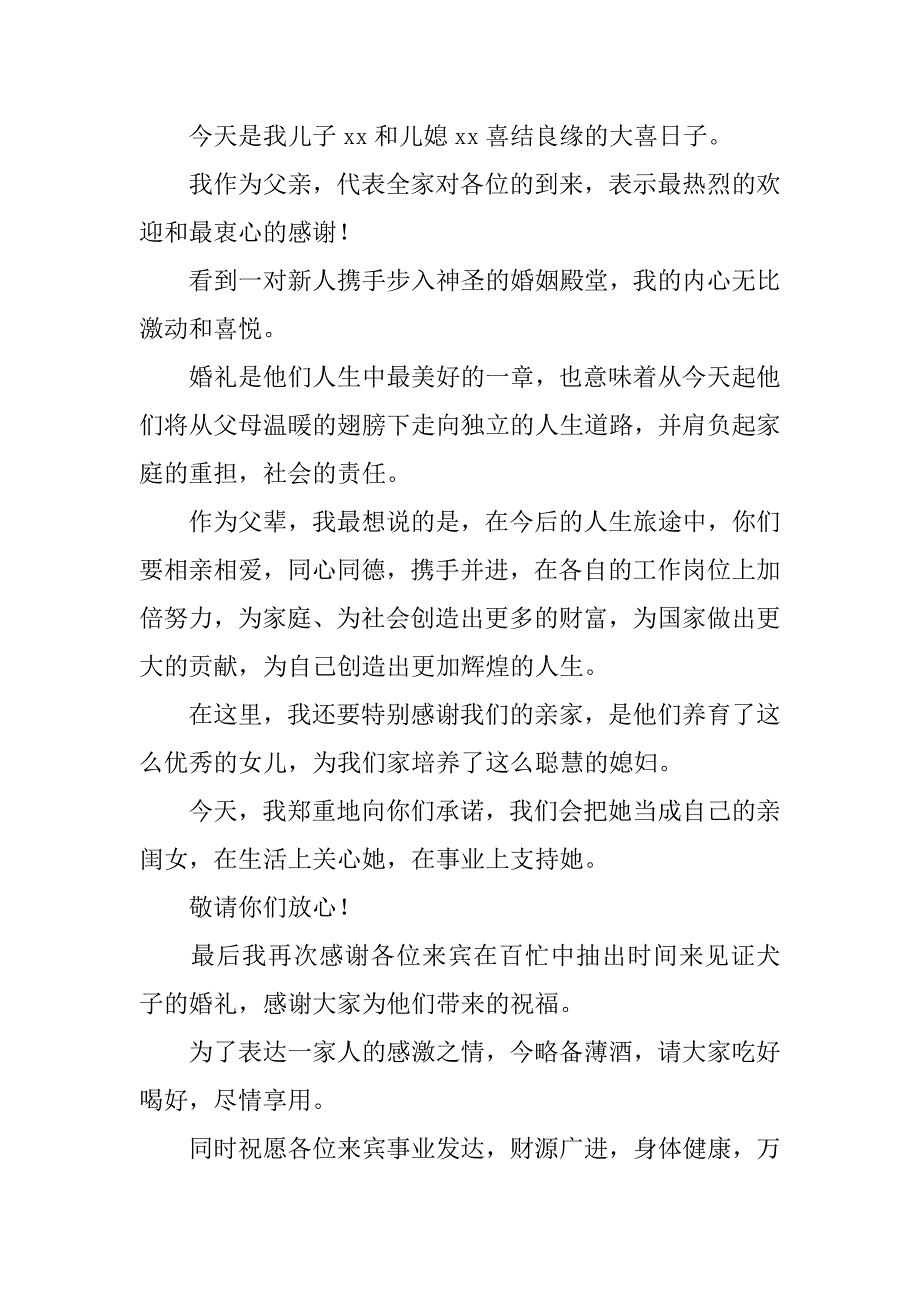 今天是我儿子 xx 和儿媳 xx 喜结良缘的大喜日子。

我作为父亲，代表全家对各位的到来，表示最热烈的欢迎和最衷心的感谢！

看到一对新人携手步入神圣的婚姻殿堂，我的内心无比激动和喜悦。

婚礼是他们人生中最美好的一章，也意味着从今天起他们将从父母温暖的翅膀下走向独立的人生道路，并肩负起家庭的重担，社会的责任。

作为父辈，我最想说的是，在今后的人生旅途中，你们要相亲相爱，同心同德，携手并进，在各自的工作岗位上加倍努力，为家庭、为社会创造出更多的财富，为国家做出更大的贡献，为自己创造出更加辉煌的人生。

在这里，我还要特别感谢我们的亲家，是他们养育了这么优秀的女儿，为我们家培养了这么聪慧的媳妇。

今天，我郑重地向你们承诺，我们会把她当成自己的亲闺女，在生活上关心她，在事业上支持她。

敬请你们放心！

最后我再次感谢各位来宾在百忙中抽出时间来见证犬子的婚礼，感谢大家为他们带来的祝福。

为了表达一家人的感激之情，今略备薄酒，请大家吃好喝好，尽情享用。

同时祝愿各位来宾事业发达，财源广进，身体健康，万